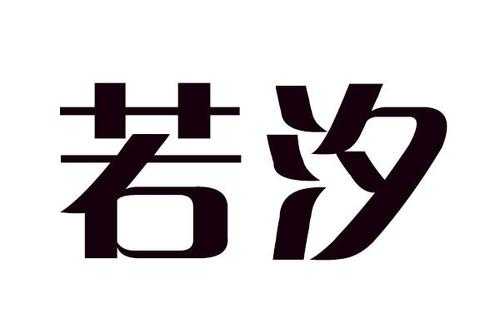 若汐